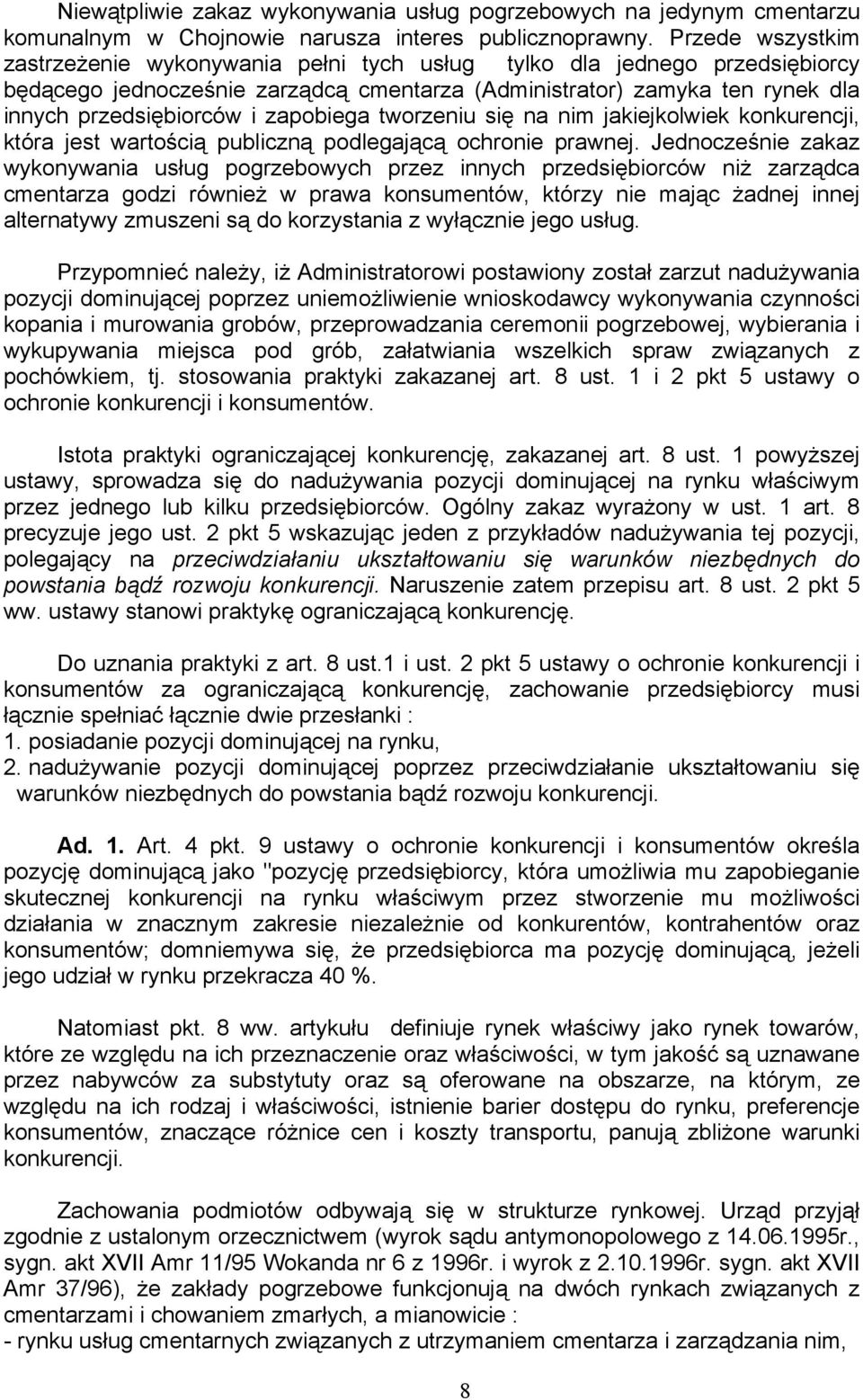 Niewątpliwie zakaz wykonywania usług pogrzebowych na jedynym cmentarzu komunalnym w Chojnowie narusza interes publicznoprawny. Przede wszystkim zastrzeżenie wykonywania pełni tych usług tylko dla jednego przedsiębiorcy będącego jednocześnie zarządcą cmentarza (Administrator) zamyka ten rynek dla innych przedsiębiorców i zapobiega tworzeniu się na nim jakiejkolwiek konkurencji, która jest wartością publiczną podlegającą ochronie prawnej. Jednocześnie zakaz wykonywania usług pogrzebowych przez innych przedsiębiorców niż zarządca cmentarza godzi również w prawa konsumentów, którzy nie mając żadnej innej alternatywy zmuszeni są do korzystania z wyłącznie jego usług.

Przypomnieć należy, iż Administratorowi postawiony został zarzut nadużywania pozycji dominującej poprzez uniemożliwienie wnioskodawcy wykonywania czynności kopania i murowania grobów, przeprowadzania ceremonii pogrzebowej, wybierania i wykupywania miejsca pod grób, załatwiania wszelkich spraw związanych z pochówkiem, tj. stosowania praktyki zakazanej art. 8 ust. 1 i 2 pkt 5 ustawy o ochronie konkurencji i konsumentów.

Istota praktyki ograniczającej konkurencję, zakazanej art. 8 ust. 1 powyższej ustawy, sprowadza się do nadużywania pozycji dominującej na rynku właściwym przez jednego lub kilku przedsiębiorców. Ogólny zakaz wyrażony w ust. 1 art. 8 precyzuje jego ust. 2 pkt 5 wskazując jeden z przykładów nadużywania tej pozycji, polegający na przeciwdziałaniu ukształtowaniu się warunków niezbędnych do powstania bądź rozwoju konkurencji. Naruszenie zatem przepisu art. 8 ust. 2 pkt 5 ww. ustawy stanowi praktykę ograniczającą konkurencję.

Do uznania praktyki z art. 8 ust.1 i ust. 2 pkt 5 ustawy o ochronie konkurencji i konsumentów za ograniczającą konkurencję, zachowanie przedsiębiorcy musi łącznie spełniać łącznie dwie przesłanki :
1. posiadanie pozycji dominującej na rynku,
2. nadużywanie pozycji dominującej poprzez przeciwdziałanie ukształtowaniu się warunków niezbędnych do powstania bądź rozwoju konkurencji.

Ad. 1. Art. 4 pkt. 9 ustawy o ochronie konkurencji i konsumentów określa pozycję dominującą jako "pozycję przedsiębiorcy, która umożliwia mu zapobieganie skutecznej konkurencji na rynku właściwym przez stworzenie mu możliwości działania w znacznym zakresie niezależnie od konkurentów, kontrahentów oraz konsumentów; domniemywa się, że przedsiębiorca ma pozycję dominującą, jeżeli jego udział w rynku przekracza 40 %.

Natomiast pkt. 8 ww. artykułu definiuje rynek właściwy jako rynek towarów, które ze względu na ich przeznaczenie oraz właściwości, w tym jakość są uznawane przez nabywców za substytuty oraz są oferowane na obszarze, na którym, ze względu na ich rodzaj i właściwości, istnienie barier dostępu do rynku, preferencje konsumentów, znaczące różnice cen i koszty transportu, panują zbliżone warunki konkurencji.

Zachowania podmiotów odbywają się w strukturze rynkowej. Urząd przyjął zgodnie z ustalonym orzecznictwem (wyrok sądu antymonopolowego z 14.06.1995r., sygn. akt XVII Amr 11/95 Wokanda nr 6 z 1996r. i wyrok z 2.10.1996r. sygn. akt XVII Amr 37/96), że zakłady pogrzebowe funkcjonują na dwóch rynkach związanych z cmentarzami i chowaniem zmarłych, a mianowicie :
- rynku usług cmentarnych związanych z utrzymaniem cmentarza i zarządzania nim,

8